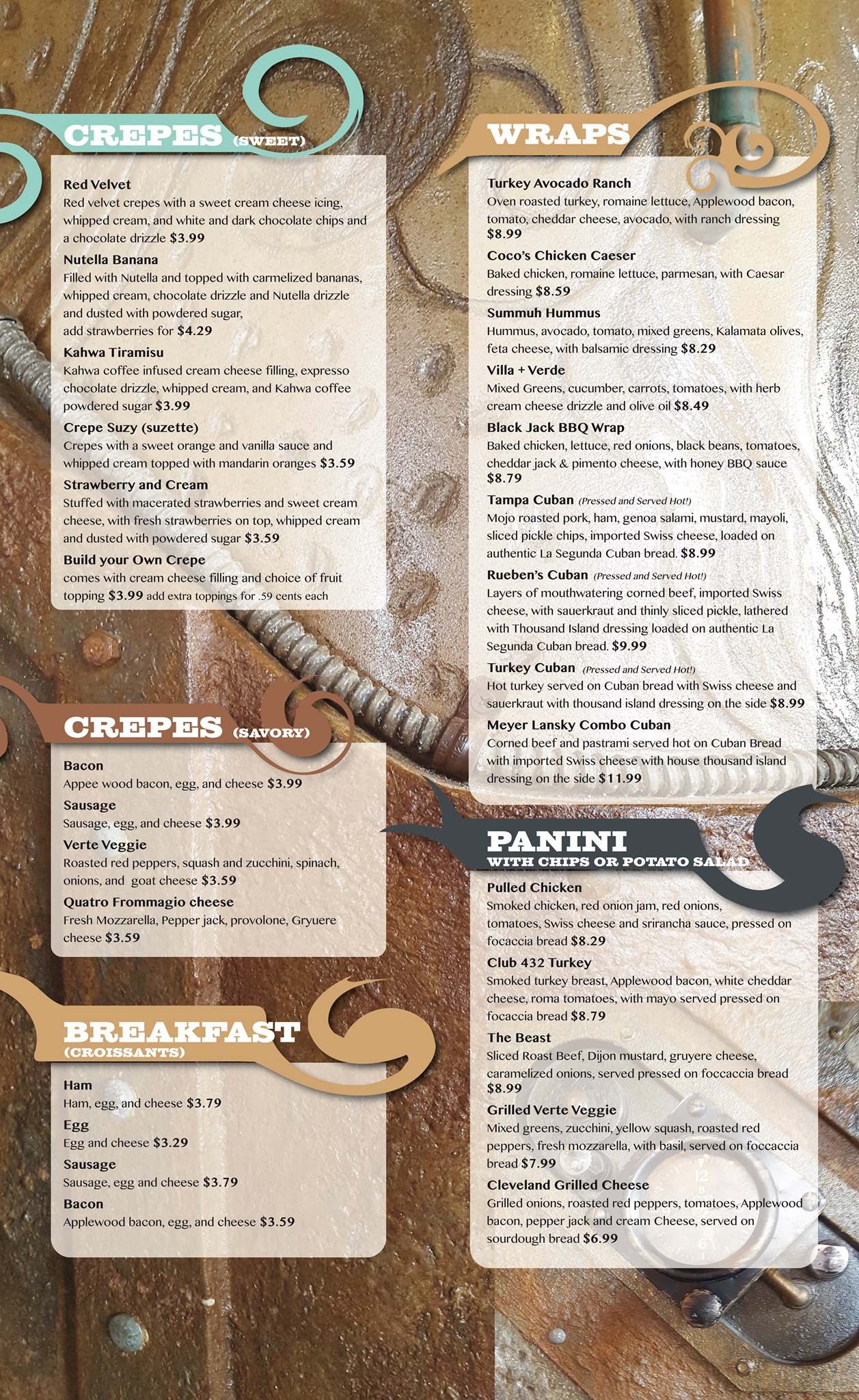 CREPES (SWEET)

Red Velvet
Red velvet crepes with a sweet cream cheese icing, whipped cream, and white and dark chocolate chips and a chocolate drizzle $3.99

Nutella Banana
Filled with Nutella and topped with carmelized bananas, whipped cream, chocolate drizzle and Nutella drizzle and dusted with powdered sugar,
add strawberries for $4.29

Kahwa Tiramisu
Kahwa coffee infused cream cheese filling, expresso chocolate drizzle, whipped cream, and Kahwa coffee powdered sugar $3.99

Crepe Suzy (suzette)
Crepes with a sweet orange and vanilla sauce and whipped cream topped with mandarin oranges $3.59

Strawberry and Cream
Stuffed with macerated strawberries and sweet cream cheese, with fresh strawberries on top, whipped cream and dusted with powdered sugar $3.59

Build your Own Crepe
comes with cream cheese filling and choice of fruit topping $3.99 add extra toppings for .59 cents each

CREPES (SAVORY)

Bacon
Appee wood bacon, egg, and cheese $3.99

Sausage
Sausage, egg, and cheese $3.99

Verte Veggie
Roasted red peppers, squash and zucchini, spinach, onions, and goat cheese $3.59

Quatro Frommagio cheese
Fresh Mozzarella, Pepper jack, provolone, Gryuere cheese $3.59

BREAKFAST
(CROISSANTS)

Ham
Ham, egg, and cheese $3.79

Egg
Egg and cheese $3.29

Sausage
Sausage, egg and cheese $3.79

Bacon
Applewood bacon, egg, and cheese $3.59

WRAPS

Turkey Avocado Ranch
Oven roasted turkey, romaine lettuce, Applewood bacon, tomato, cheddar cheese, avocado, with ranch dressing $8.99

Coco's Chicken Caeser
Baked chicken, romaine lettuce, parmesan, with Caesar dressing $8.59

Summuh Hummus
Hummus, avocado, tomato, mixed greens, Kalamata olives, feta cheese, with balsamic dressing $8.29

Villa + Verde
Mixed Greens, cucumber, carrots, tomatoes, with herb cream cheese drizzle and olive oil $8.49

Black Jack BBQ Wrap
Baked chicken, lettuce, red onions, black beans, tomatoes, cheddar jack & pimento cheese, with honey BBQ sauce $8.79

Tampa Cuban (Pressed and Served Hot!)
Mojo roasted pork, ham, genoa salami, mustard, mayoli, sliced pickle chips, imported Swiss cheese, loaded on authentic La Segunda Cuban bread. $8.99

Rueben's Cuban (Pressed and Served Hot!)
Layers of mouthwatering corned beef, imported Swiss cheese, with sauerkraut and thinly sliced pickle, lathered with Thousand Island dressing loaded on authentic La Segunda Cuban bread. $9.99

Turkey Cuban (Pressed and Served Hot!)
Hot turkey served on Cuban bread with Swiss cheese and sauerkraut with thousand island dressing on the side $8.99

Meyer Lansky Combo Cuban
Corned beef and pastrami served hot on Cuban Bread with imported Swiss cheese with house thousand island dressing on the side $11.99

PANINI
WITH CHIPS OR POTATO SALAD

Pulled Chicken
Smoked chicken, red onion jam, red onions, tomatoes, Swiss cheese and srirancha sauce, pressed on focaccia bread $8.29

Club 432 Turkey
Smoked turkey breast, Applewood bacon, white cheddar cheese, roma tomatoes, with mayo served pressed on focaccia bread $8.79

The Beast
Sliced Roast Beef, Dijon mustard, gruyere cheese, caramelized onions, served pressed on foccaccia bread $8.99

Grilled Verte Veggie
Mixed greens, zucchini, yellow squash, roasted red peppers, fresh mozzarella, with basil, served on foccaccia bread $7.99

Cleveland Grilled Cheese
Grilled onions, roasted red peppers, tomatoes, Applewood bacon, pepper jack and cream Cheese, served on sourdough bread $6.99